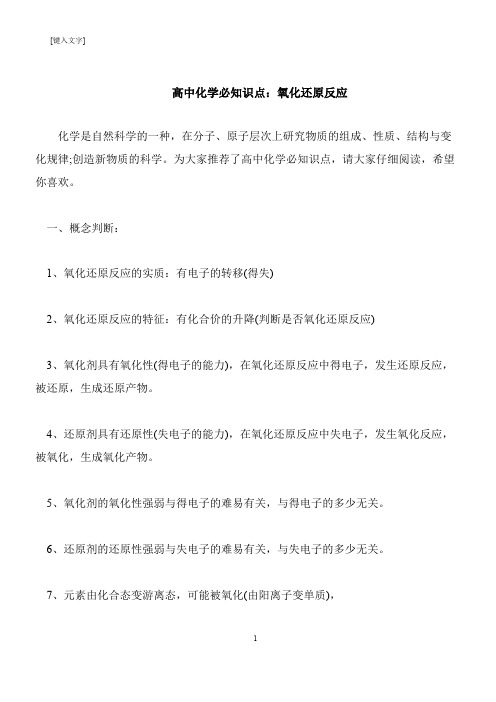 [键入文字]

高中化学必知识点：氧化还原反应

化学是自然科学的一种，在分子、原子层次上研究物质的组成、性质、结构与变化规律;创造新物质的科学。为大家推荐了高中化学必知识点，请大家仔细阅读，希望你喜欢。

一、概念判断：

1、氧化还原反应的实质：有电子的转移(得失)

2、氧化还原反应的特征：有化合价的升降(判断是否氧化还原反应)

3、氧化剂具有氧化性(得电子的能力)，在氧化还原反应中得电子，发生还原反应，被还原，生成还原产物。

4、还原剂具有还原性(失电子的能力)，在氧化还原反应中失电子，发生氧化反应，被氧化，生成氧化产物。

5、氧化剂的氧化性强弱与得电子的难易有关，与得电子的多少无关。

6、还原剂的还原性强弱与失电子的难易有关，与失电子的多少无关。

7、元素由化合态变游离态，可能被氧化(由阳离子变单质)，

1